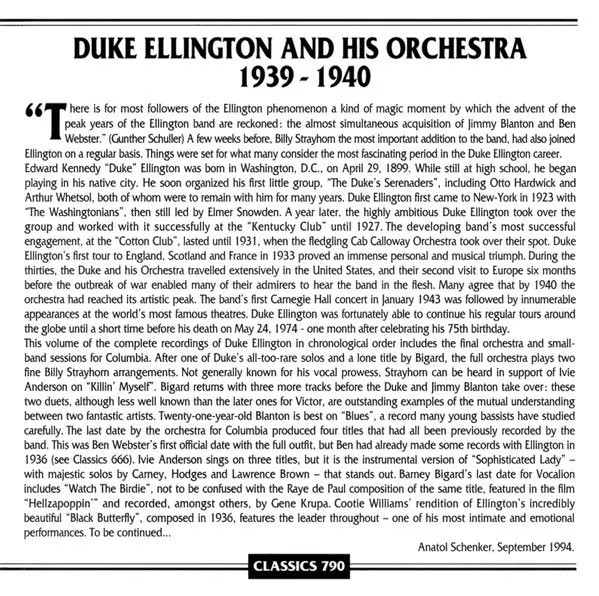 DUKE ELLINGTON AND HIS ORCHESTRA
1939 - 1940

"There is for most followers of the Ellington phenomenon a kind of magic moment by which the advent of the peak years of the Ellington band are reckoned: the almost simultaneous acquisition of Jimmy Blanton and Ben Webster." (Gunther Schuller) A few weeks before, Billy Strayhorn the most important addition to the band, had also joined Ellington on a regular basis. Things were set for what many consider the most fascinating period in the Duke Ellington career.
Edward Kennedy "Duke" Ellington was born in Washington, D.C., on April 29, 1899. While still at high school, he began playing in his native city. He soon organized his first little group, "The Duke's Serenaders", including Otto Hardwick and Arthur Whetsol, both of whom were to remain with him for many years. Duke Ellington first came to New-York in 1923 with "The Washingtonians", then still led by Elmer Snowden. A year later, the highly ambitious Duke Ellington took over the group and worked with it successfully at the "Kentucky Club" until 1927. The developing band's most successful engagement, at the "Cotton Club", lasted until 1931, when the fledgling Cab Calloway Orchestra took over their spot. Duke Ellington's first tour to England, Scotland and France in 1933 proved an immense personal and musical triumph. During the thirties, the Duke and his Orchestra travelled extensively in the United States, and their second visit to Europe six months before the outbreak of war enabled many of their admirers to hear the band in the flesh. Many agree that by 1940 the orchestra had reached its artistic peak. The band's first Carnegie Hall concert in January 1943 was followed by innumerable appearances at the world's most famous theatres. Duke Ellington was fortunately able to continue his regular tours around the globe until a short time before his death on May 24, 1974 - one month after celebrating his 75th birthday.
This volume of the complete recordings of Duke Ellington in chronological order includes the final orchestra and small-band sessions for Columbia. After one of Duke's all-too-rare solos and a lone title by Bigard, the full orchestra plays two fine Billy Strayhorn arrangements. Not generally known for his vocal prowess, Strayhorn can be heard in support of Ivie Anderson on "Killin' Myself". Bigard returns with three more tracks before the Duke and Jimmy Blanton take over: these two duets, although less well known than the later ones for Victor, are outstanding examples of the mutual understanding between two fantastic artists. Twenty-one-year-old Blanton is best on "Blues", a record many young bassists have studied carefully. The last date by the orchestra for Columbia produced four titles that had all been previously recorded by the band. This was Ben Webster's first official date with the full outfit, but Ben had already made some records with Ellington in 1936 (see Classics 666). Ivie Anderson sings on three titles, but it is the instrumental version of "Sophisticated Lady" – with majestic solos by Carney, Hodges and Lawrence Brown – that stands out. Barney Bigard's last date for Vocalion includes "Watch The Birdie", not to be confused with the Raye de Paul composition of the same title, featured in the film "Hellzapoppin'" and recorded, amongst others, by Gene Krupa. Cootie Williams' rendition of Ellington's incredibly beautiful "Black Butterfly", composed in 1936, features the leader throughout – one of his most intimate and emotional performances. To be continued...

Anatol Schenker, September 1994.

CLASSICS 790